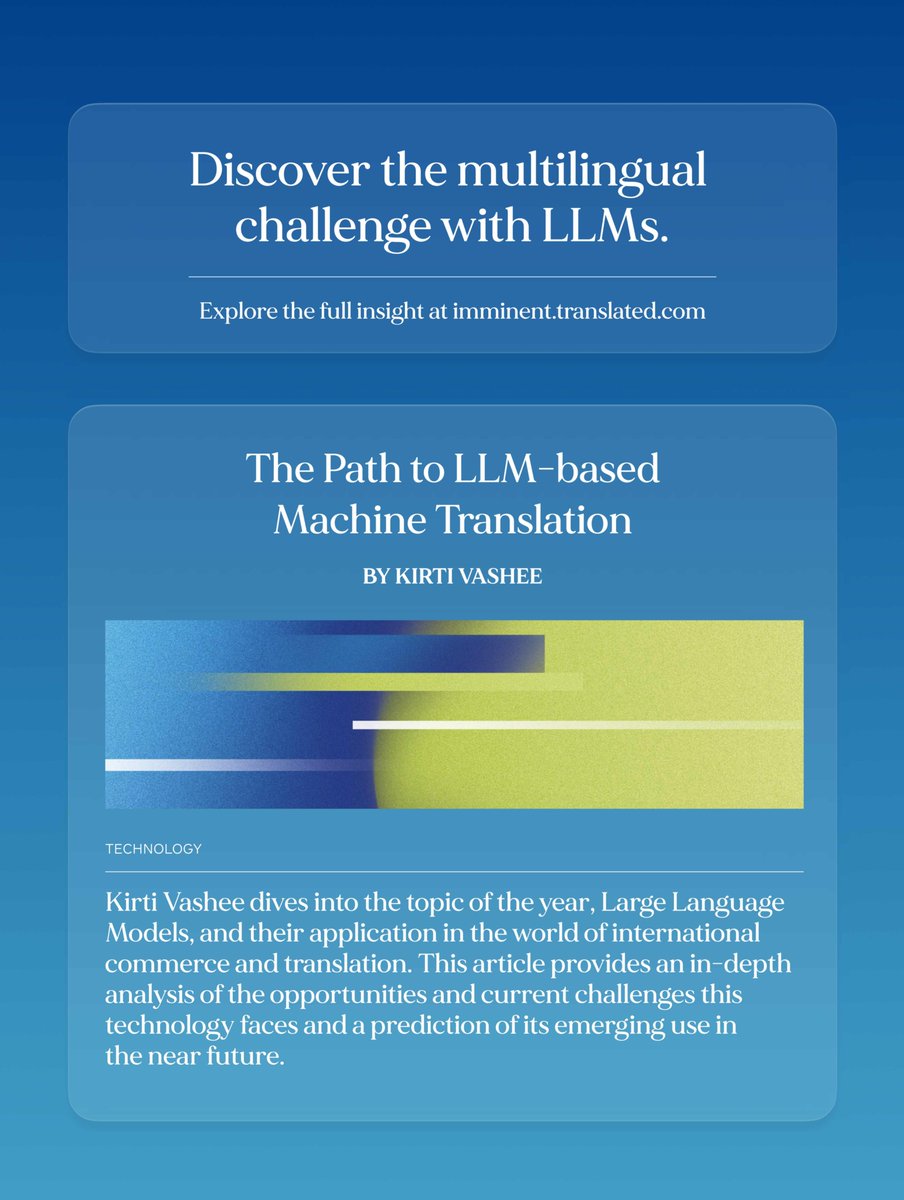 Discover the multilingual challenge with LLMs.

Explore the full insight at imminent.translated.com

The Path to LLM-based Machine Translation

BY KIRTI VASHEE

TECHNOLOGY

Kirti Vashee dives into the topic of the year, Large Language Models, and their application in the world of international commerce and translation. This article provides an in-depth analysis of the opportunities and current challenges this technology faces and a prediction of its emerging use in the near future.